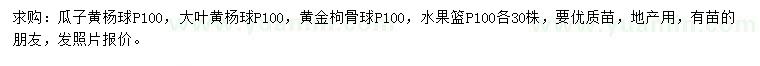 求购：瓜子黄杨球P100，大叶黄杨球P100，黄金枸骨球P100，水果篮P100各30株，要优质苗，地产用，有苗的朋友，发照片报价。